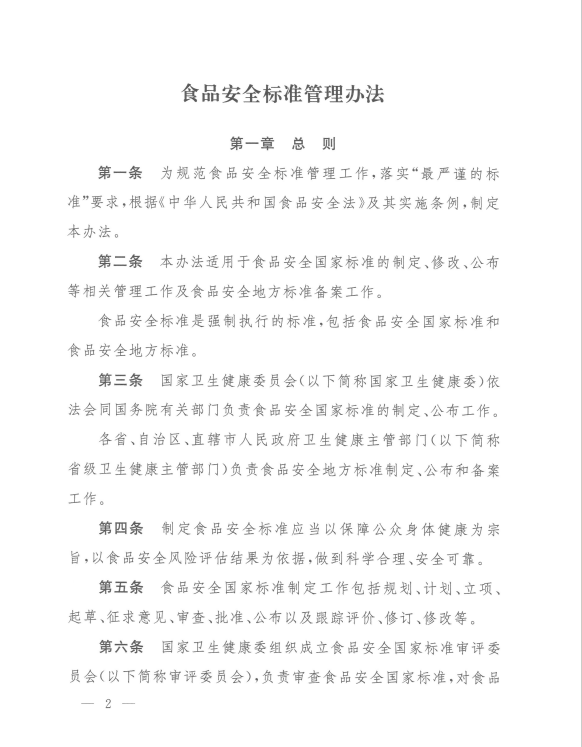 食品安全标准管理办法

第一章　总　则

第一条　为规范食品安全标准管理工作，落实“最严谨的标准”要求，根据《中华人民共和国食品安全法》及其实施条例，制定本办法。

第二条　本办法适用于食品安全国家标准的制定、修改、公布等相关管理工作及食品安全地方标准备案工作。

食品安全标准是强制执行的标准，包括食品安全国家标准和食品安全地方标准。

第三条　国家卫生健康委员会（以下简称国家卫生健康委）依法会同国务院有关部门负责食品安全国家标准的制定、公布工作。

各省、自治区、直辖市人民政府卫生健康主管部门（以下简称省级卫生健康主管部门）负责食品安全地方标准制定、公布和备案工作。

第四条　制定食品安全标准应当以保障公众身体健康为宗旨，以食品安全风险评估结果为依据，做到科学合理、安全可靠。

第五条　食品安全国家标准制定工作包括规划、计划、立项、起草、征求意见、审查、批准、公布以及跟踪评价、修订、修改等。

第六条　国家卫生健康委组织成立食品安全国家标准审评委员会（以下简称审评委员会），负责审查食品安全国家标准，对食品

— 2 —